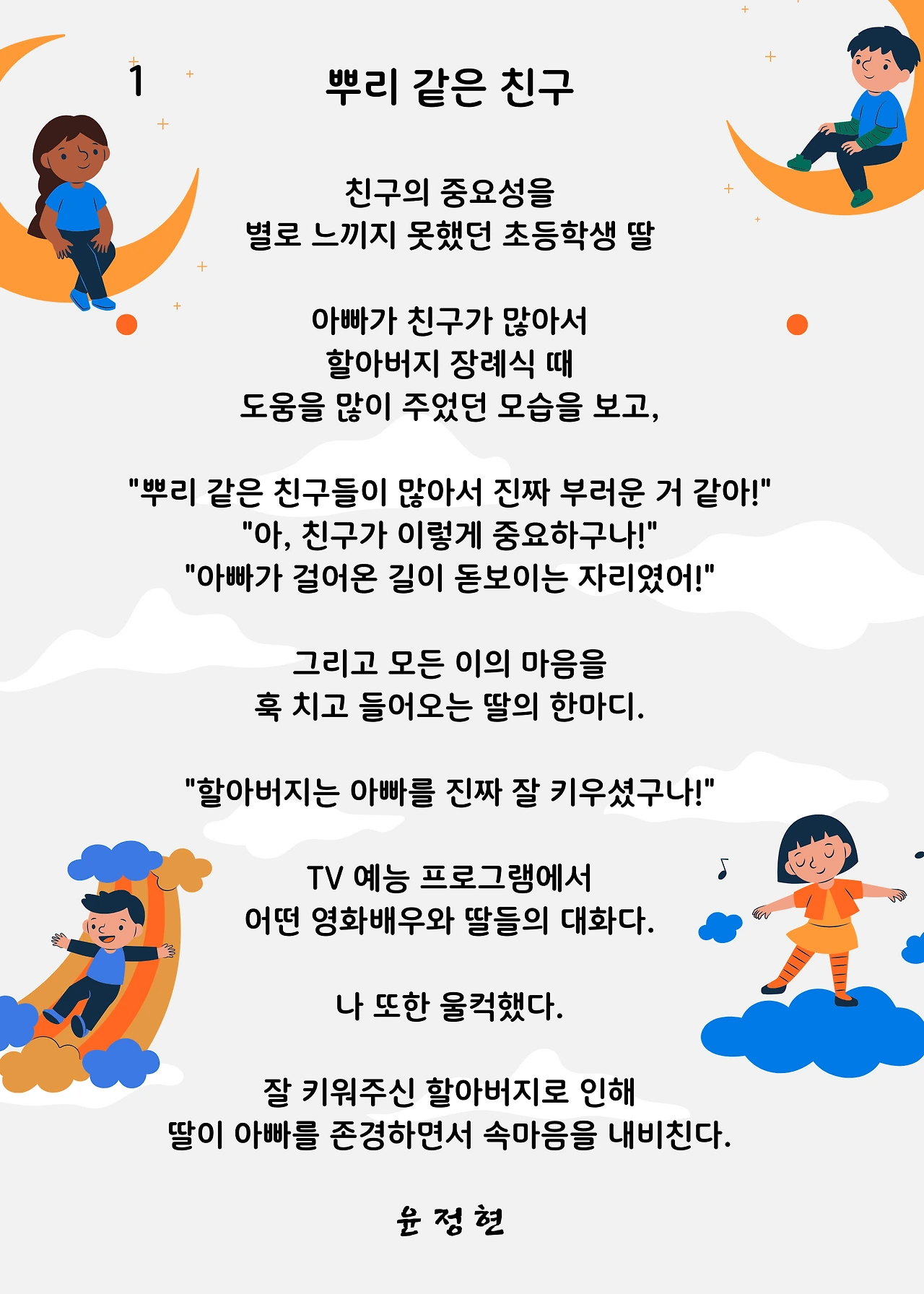 1

뿌리 같은 친구

친구의 중요성을
별로 느끼지 못했던 초등학생 딸

아빠가 친구가 많아서
할아버지 장례식 때
도움을 많이 주었던 모습을 보고,

"뿌리 같은 친구들이 많아서 진짜 부러운 거 같아!"
"아, 친구가 이렇게 중요하구나!"
"아빠가 걸어온 길이 돋보이는 자리였어!"

그리고 모든 이의 마음을
훅 치고 들어오는 딸의 한마디.

"할아버지는 아빠를 진짜 잘 키우셨구나!"

TV 예능 프로그램에서
어떤 영화배우와 딸들의 대화다.

나 또한 울컥했다.

잘 키워주신 할아버지로 인해
딸이 아빠를 존경하면서 속마음을 내비친다.

윤 정 현